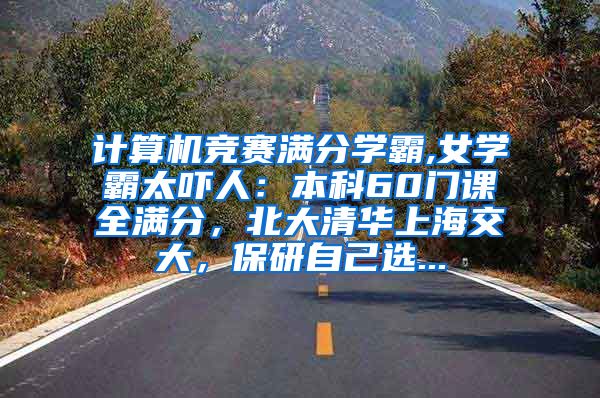 计算机竞赛满分学霸,女学霸太吓人：本科60门课全满分，北大清华上海交大，保研自己选...